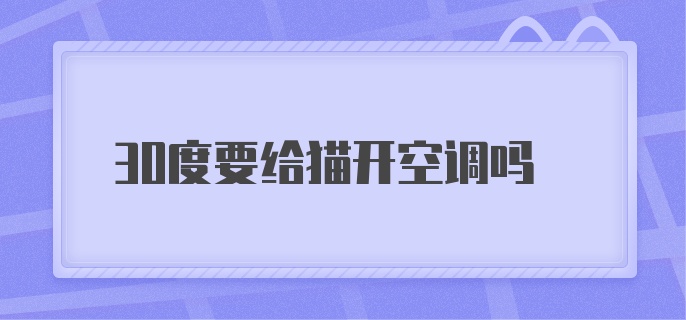 30度要给猫开空调吗